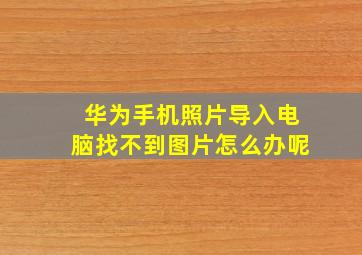 华为手机照片导入电脑找不到图片怎么办呢